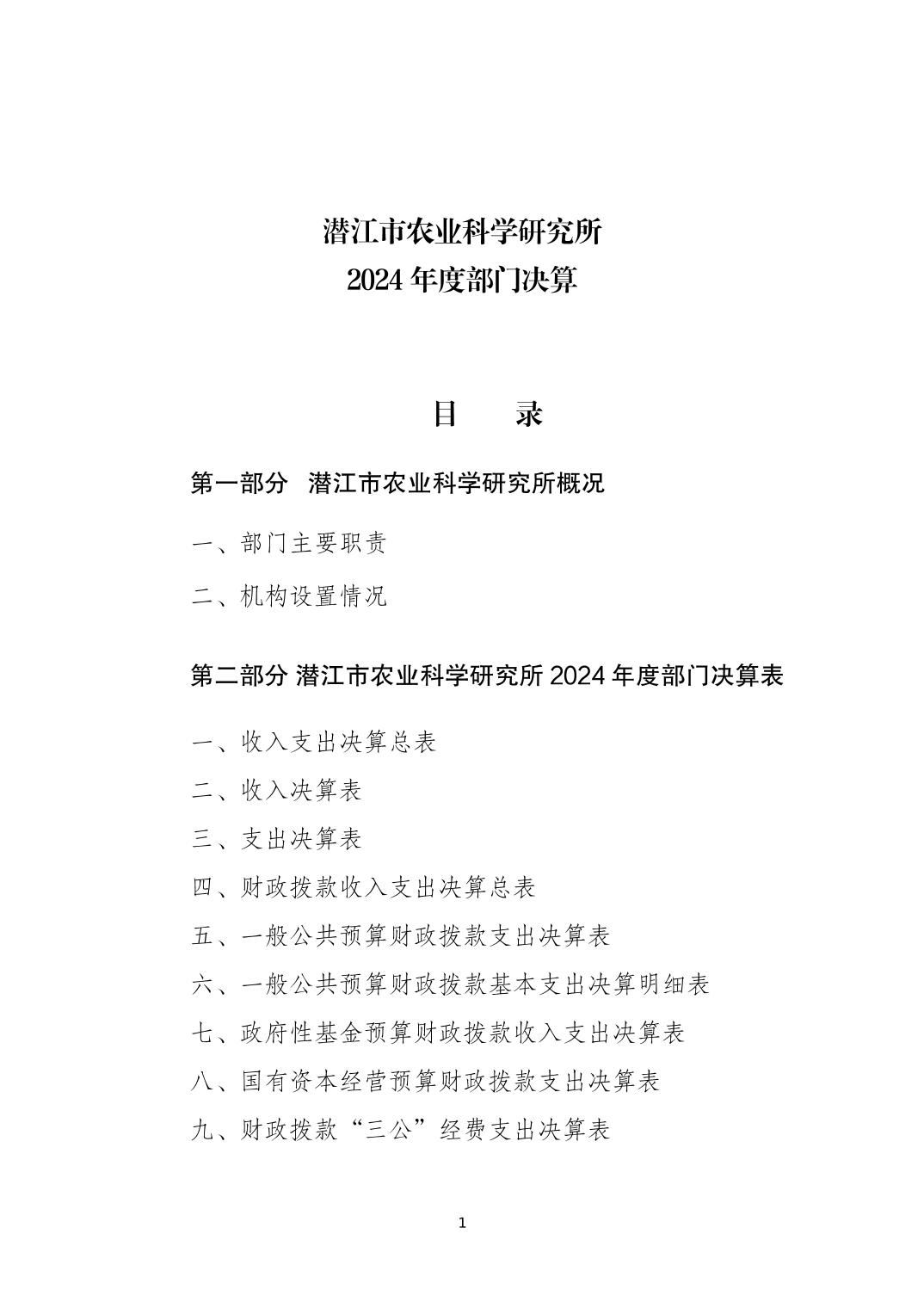 潜江市农业科学研究所
2024 年度部门决算

目　录

第一部分　潜江市农业科学研究所概况

一、部门主要职责

二、机构设置情况

第二部分 潜江市农业科学研究所 2024 年度部门决算表

一、收入支出决算总表

二、收入决算表

三、支出决算表

四、财政拨款收入支出决算总表

五、一般公共预算财政拨款支出决算表

六、一般公共预算财政拨款基本支出决算明细表

七、政府性基金预算财政拨款收入支出决算表

八、国有资本经营预算财政拨款支出决算表

九、财政拨款“三公”经费支出决算表

1